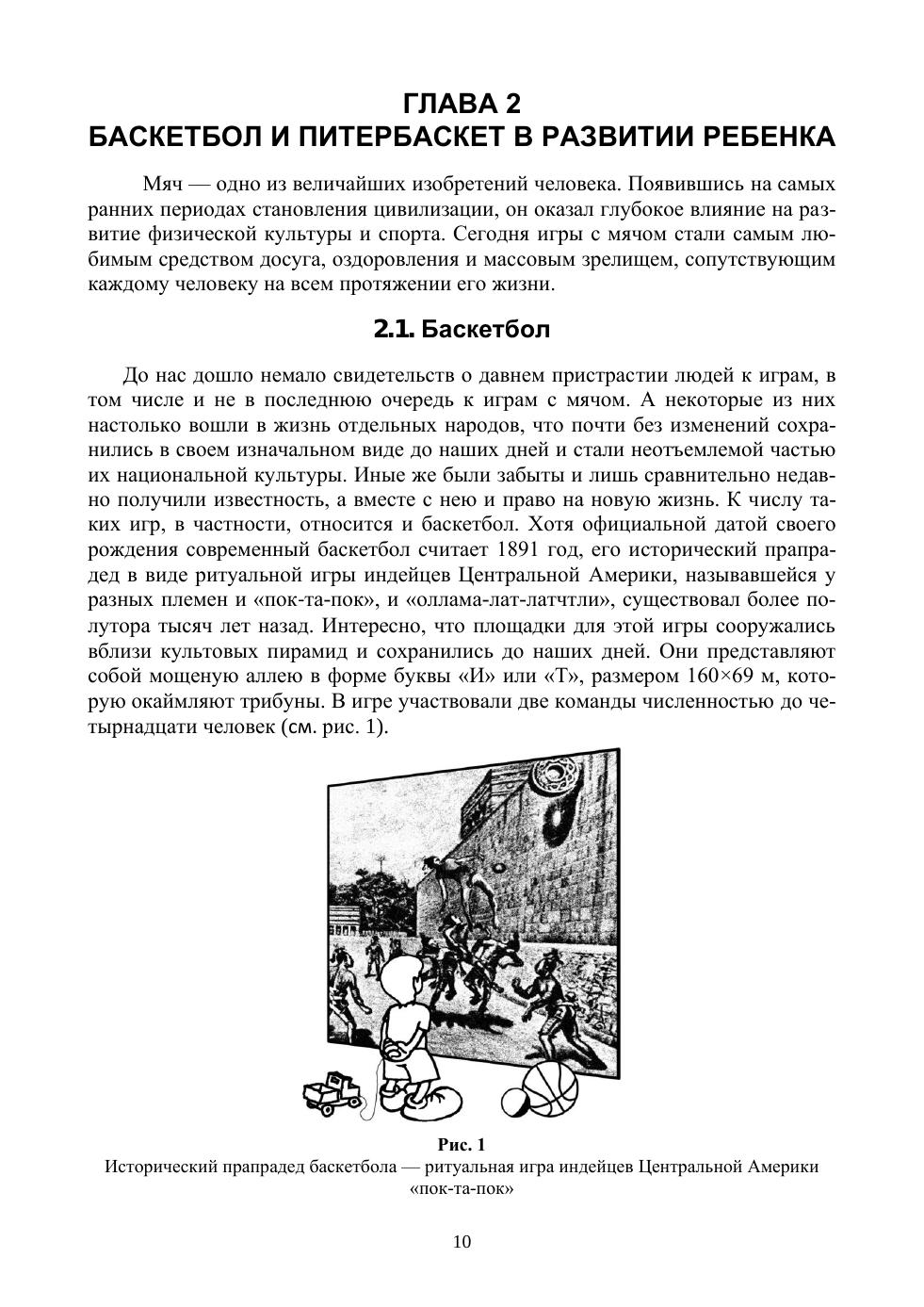 ГЛАВА 2
БАСКЕТБОЛ И ПИТЕРБАСКЕТ В РАЗВИТИИ РЕБЕНКА

Мяч — одно из величайших изобретений человека. Появившись на самых ранних периодах становления цивилизации, он оказал глубокое влияние на развитие физической культуры и спорта. Сегодня игры с мячом стали самым любимым средством досуга, оздоровления и массовым зрелищем, сопутствующим каждому человеку на всем протяжении его жизни.

2.1. Баскетбол

До нас дошло немало свидетельств о давнем пристрастии людей к играм, в том числе и не в последнюю очередь к играм с мячом. А некоторые из них настолько вошли в жизнь отдельных народов, что почти без изменений сохранились в своем изначальном виде до наших дней и стали неотъемлемой частью их национальной культуры. Иные же были забыты и лишь сравнительно недавно получили известность, а вместе с нею и право на новую жизнь. К числу таких игр, в частности, относится и баскетбол. Хотя официальной датой своего рождения современный баскетбол считает 1891 год, его исторический прапрадед в виде ритуальной игры индейцев Центральной Америки, называвшейся у разных племен и «пок-та-пок», и «оллама-лат-латчтли», существовал более полутора тысяч лет назад. Интересно, что площадки для этой игры сооружались вблизи культовых пирамид и сохранились до наших дней. Они представляют собой мощеную аллею в форме буквы «И» или «Т», размером 160×69 м, которую окаймляют трибуны. В игре участвовали две команды численностью до четырнадцати человек (см. рис. 1).

Рис. 1
Исторический прапрадед баскетбола — ритуальная игра индейцев Центральной Америки «пок-та-пок»

10